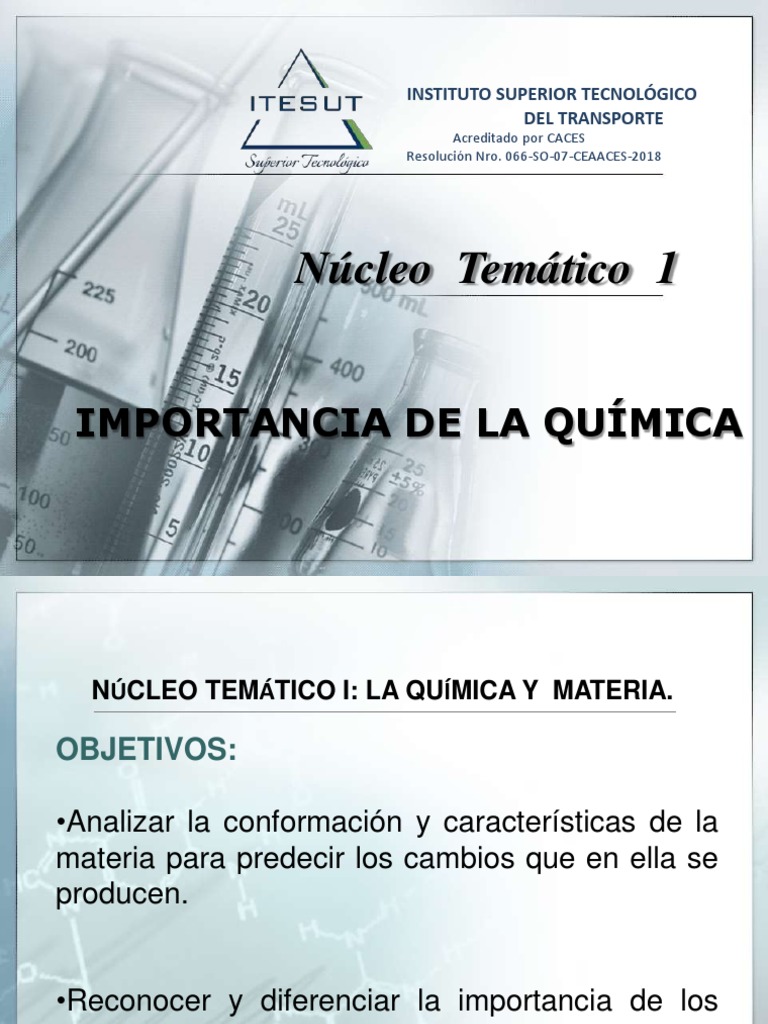 ITESUT
Superior Tecnológico

INSTITUTO SUPERIOR TECNOLÓGICO DEL TRANSPORTE
Acreditado por CACES
Resolución Nro. 066-SO-07-CEAACES-2018

Núcleo Temático 1

IMPORTANCIA DE LA QUÍMICA

NÚCLEO TEMÁTICO I: LA QUÍMICA Y MATERIA.

OBJETIVOS:

•Analizar la conformación y características de la materia para predecir los cambios que en ella se producen.

•Reconocer y diferenciar la importancia de los